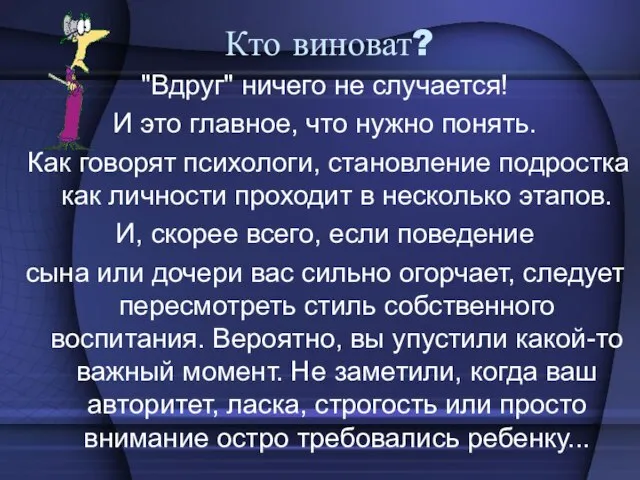 Кто виноват?

"Вдруг" ничего не случается!

И это главное, что нужно понять.

Как говорят психологи, становление подростка как личности проходит в несколько этапов.

И, скорее всего, если поведение сына или дочери вас сильно огорчает, следует пересмотреть стиль собственного воспитания. Вероятно, вы упустили какой-то важный момент. Не заметили, когда ваш авторитет, ласка, строгость или просто внимание остро требовались ребенку...